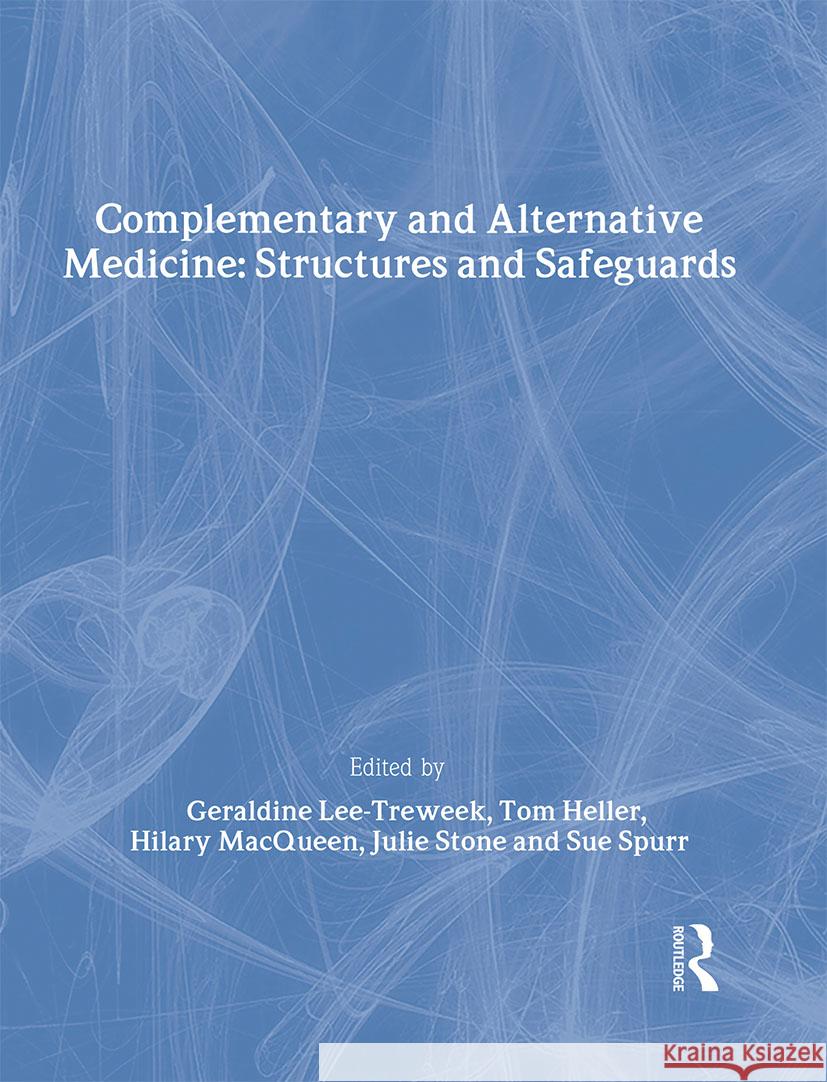 Complementary and Alternative Medicine: Structures and Safeguards

Edited by

Geraldine Lee-Treweek, Tom Heller, Hilary MacQueen, Julie Stone and Sue Spurr

ROUTLEDGE